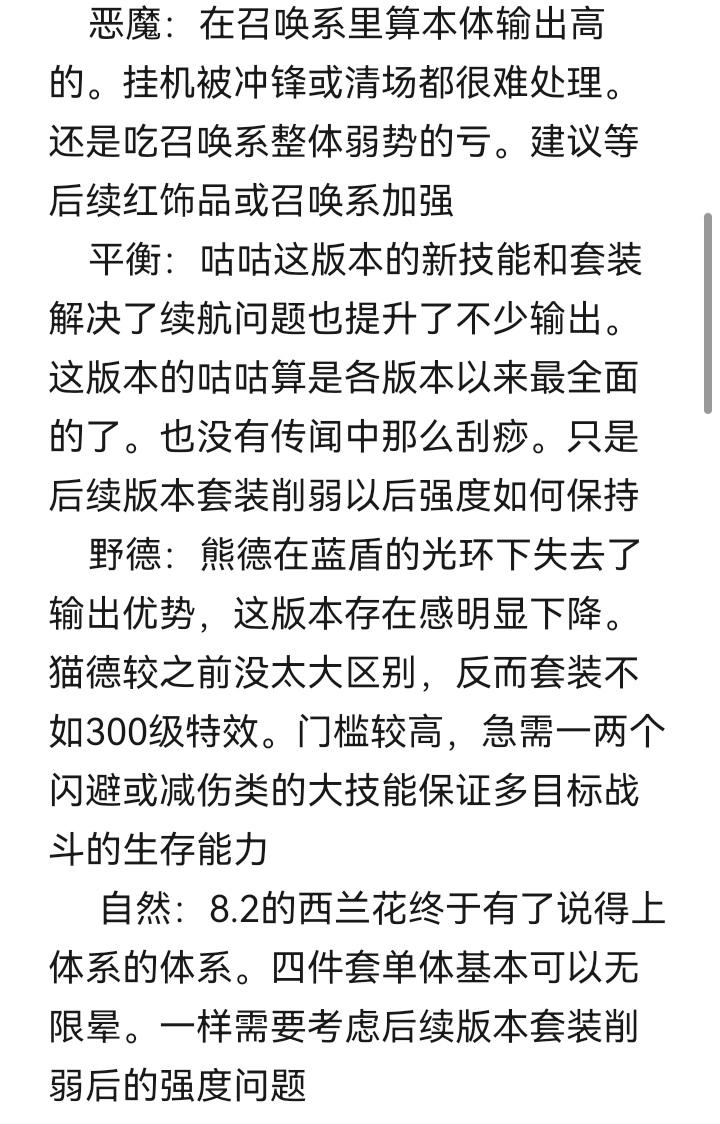 恶魔：在召唤系里算本体输出高的。挂机被冲锋或清场都很难处理。还是吃召唤系整体弱势的亏。建议等后续红饰品或召唤系加强

平衡：咕咕这版本的新技能和套装解决了续航问题也提升了不少输出。这版本的咕咕算是各版本以来最全面的了。也没有传闻中那么刮痧。只是后续版本套装削弱以后强度如何保持

野德：熊德在蓝盾的光环下失去了输出优势，这版本存在感明显下降。猫德较之前没太大区别，反而套装不如300级特效。门槛较高，急需一两个闪避或减伤类的大技能保证多目标战斗的生存能力

自然：8.2的西兰花终于有了说得上体系的体系。四件套单体基本可以无限晕。一样需要考虑后续版本套装削弱后的强度问题